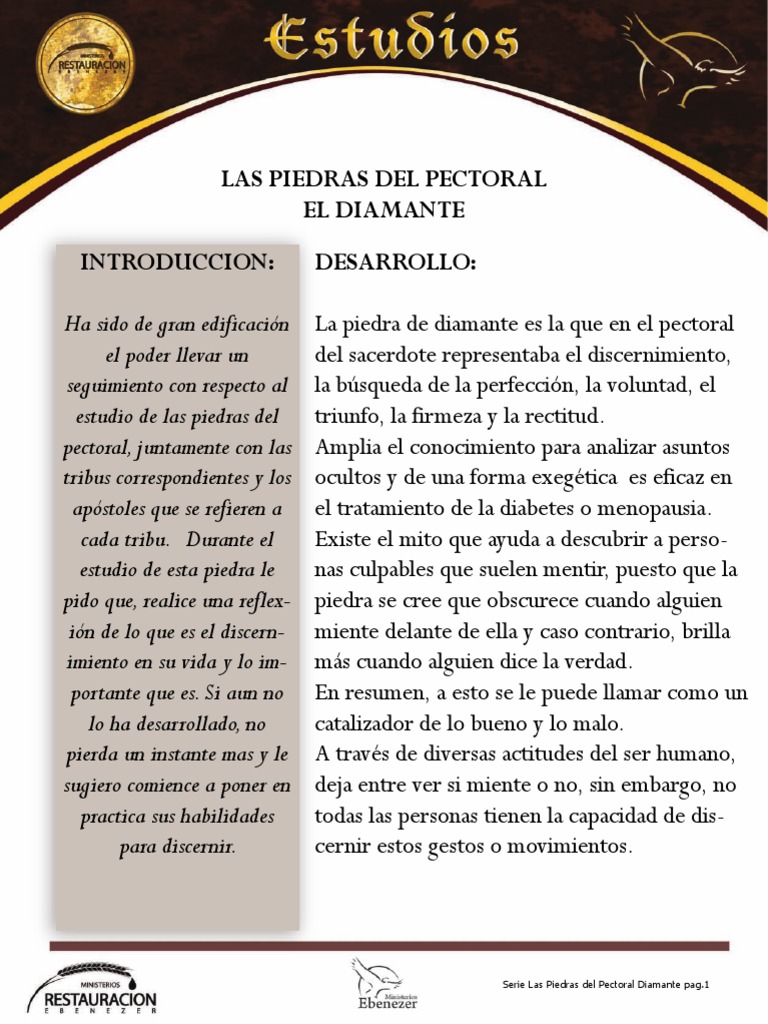 MINISTERIOS
RESTAURACION
EBENEZER

Estudios

LAS PIEDRAS DEL PECTORAL
EL DIAMANTE

INTRODUCCION:

Ha sido de gran edificación el poder llevar un seguimiento con respecto al estudio de las piedras del pectoral, juntamente con las tribus correspondientes y los apóstoles que se refieren a cada tribu. Durante el estudio de esta piedra le pido que, realice una reflexión de lo que es el discernimiento en su vida y lo importante que es. Si aun no lo ha desarrollado, no pierda un instante mas y le sugiero comience a poner en practica sus habilidades para discernir.

DESARROLLO:

La piedra de diamante es la que en el pectoral del sacerdote representaba el discernimiento, la búsqueda de la perfección, la voluntad, el triunfo, la firmeza y la rectitud.
Amplia el conocimiento para analizar asuntos ocultos y de una forma exegética es eficaz en el tratamiento de la diabetes o menopausia.
Existe el mito que ayuda a descubrir a personas culpables que suelen mentir, puesto que la piedra se cree que obscurece cuando alguien miente delante de ella y caso contrario, brilla más cuando alguien dice la verdad.
En resumen, a esto se le puede llamar como un catalizador de lo bueno y lo malo.
A través de diversas actitudes del ser humano, deja entre ver si miente o no, sin embargo, no todas las personas tienen la capacidad de discernir estos gestos o movimientos.

MINISTERIOS
RESTAURACION
EBENEZER

Ministerios
Ebenezer

Serie Las Piedras del Pectoral Diamante pag.1